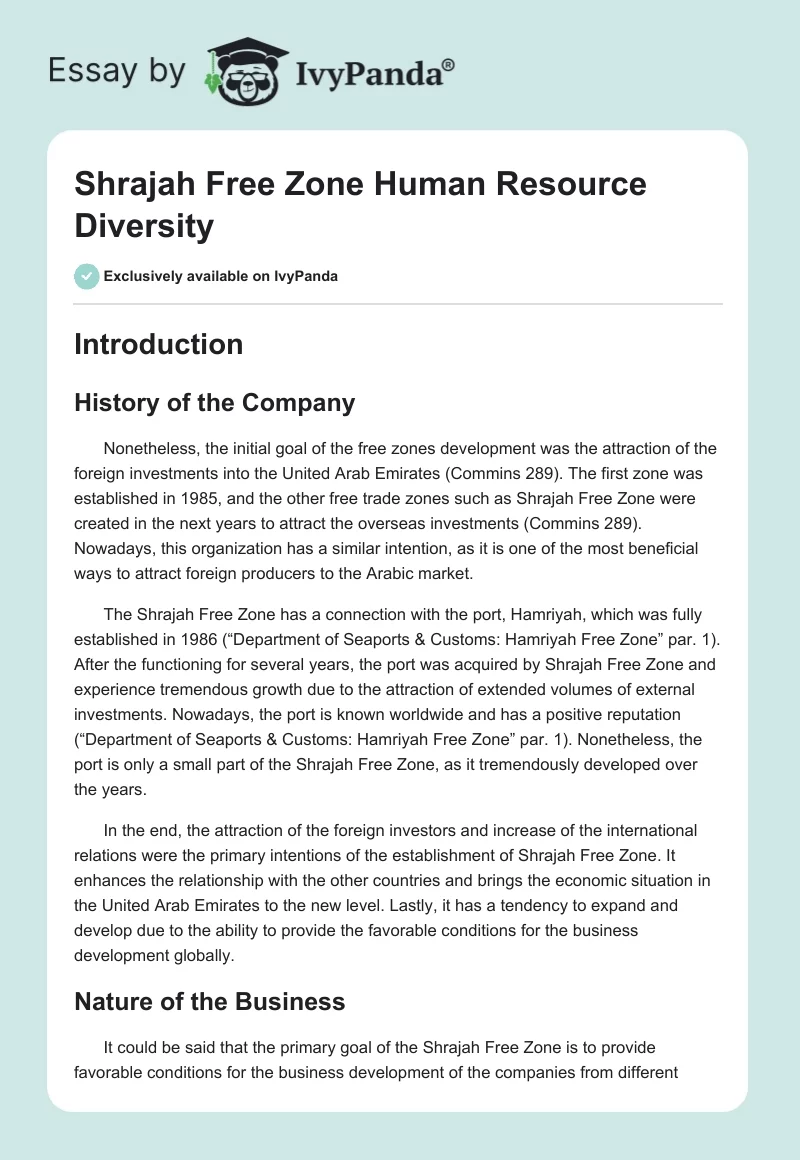 Essay by IvyPanda®

Shrajah Free Zone Human Resource Diversity

Exclusively available on IvyPanda

Introduction

History of the Company

Nonetheless, the initial goal of the free zones development was the attraction of the foreign investments into the United Arab Emirates (Commins 289). The first zone was established in 1985, and the other free trade zones such as Shrajah Free Zone were created in the next years to attract the overseas investments (Commins 289). Nowadays, this organization has a similar intention, as it is one of the most beneficial ways to attract foreign producers to the Arabic market.

The Shrajah Free Zone has a connection with the port, Hamriyah, which was fully established in 1986 (“Department of Seaports & Customs: Hamriyah Free Zone” par. 1). After the functioning for several years, the port was acquired by Shrajah Free Zone and experience tremendous growth due to the attraction of extended volumes of external investments. Nowadays, the port is known worldwide and has a positive reputation (“Department of Seaports & Customs: Hamriyah Free Zone” par. 1). Nonetheless, the port is only a small part of the Shrajah Free Zone, as it tremendously developed over the years.

In the end, the attraction of the foreign investors and increase of the international relations were the primary intentions of the establishment of Shrajah Free Zone. It enhances the relationship with the other countries and brings the economic situation in the United Arab Emirates to the new level. Lastly, it has a tendency to expand and develop due to the ability to provide the favorable conditions for the business development globally.

Nature of the Business

It could be said that the primary goal of the Shrajah Free Zone is to provide favorable conditions for the business development of the companies from different